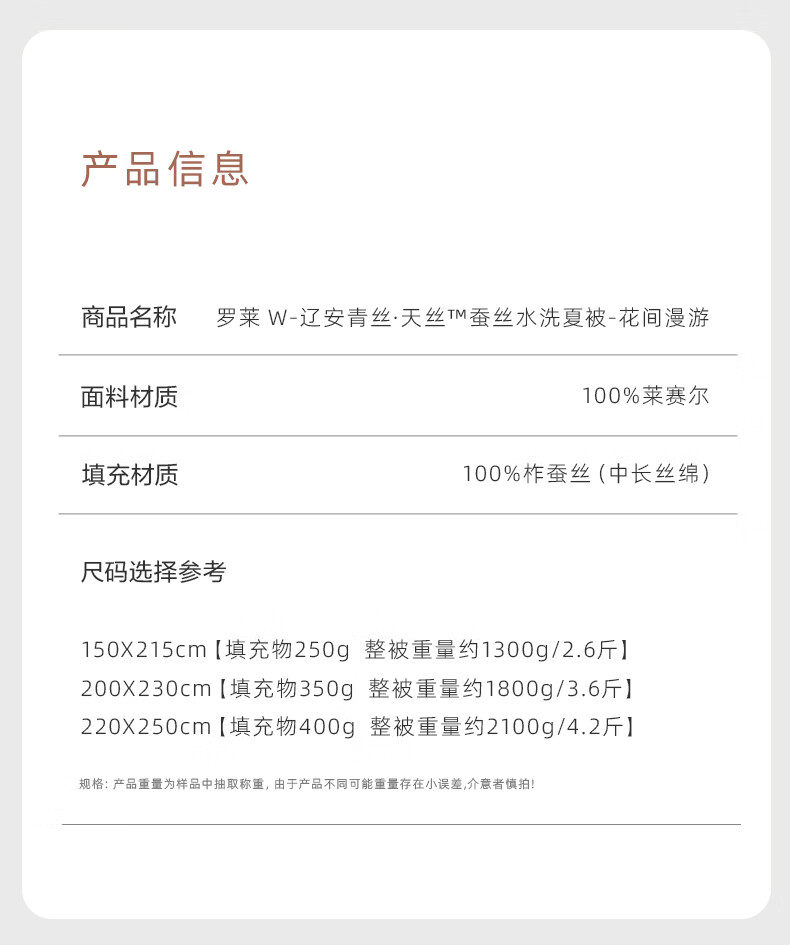 产品信息

商品名称 罗莱W-辽安青丝·天丝™蚕丝水洗夏被-花间漫游

面料材质 100%莱赛尔

填充材质 100%柞蚕丝（中长丝绵）

尺码选择参考

150X215cm【填充物250g 整被重量约1300g/2.6斤】
200X230cm【填充物350g 整被重量约1800g/3.6斤】
220X250cm【填充物400g 整被重量约2100g/4.2斤】

规格：产品重量为样品中抽取称重，由于产品不同可能重量存在小误差，介意者慎拍！